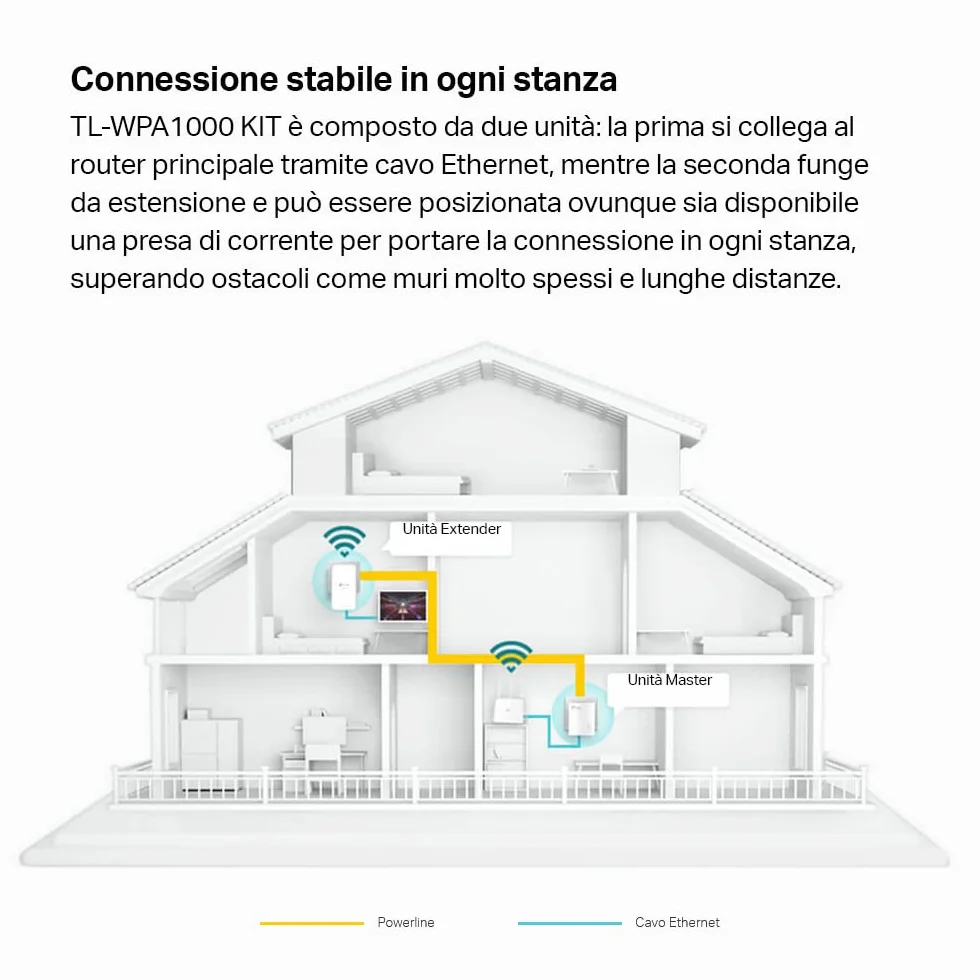 Connessione stabile in ogni stanza

TL-WPA1000 KIT è composto da due unità: la prima si collega al router principale tramite cavo Ethernet, mentre la seconda funge da estensione e può essere posizionata ovunque sia disponibile una presa di corrente per portare la connessione in ogni stanza, superando ostacoli come muri molto spessi e lunghe distanze.

Unità Extender

Unità Master

Powerline

Cavo Ethernet